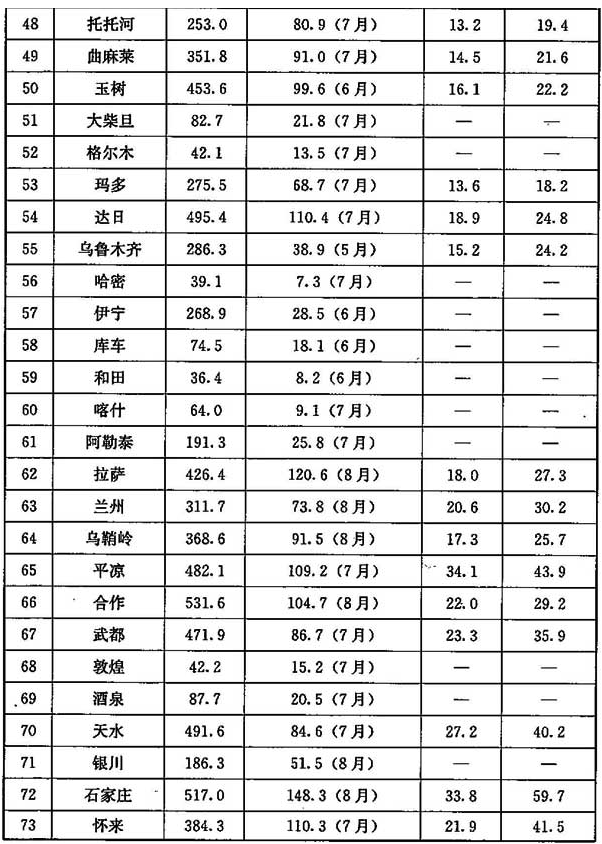 | 48 | 托托河 | 253.0 | 80.9（7月） | 13.2 | 19.4 |
|---|---|---|---|---|---|
| 49 | 曲麻莱 | 351.8 | 91.0（7月） | 14.5 | 21.6 |
| 50 | 玉树 | 453.6 | 99.6（6月） | 16.1 | 22.2 |
| 51 | 大柴旦 | 82.7 | 21.8（7月） | — | — |
| 52 | 格尔木 | 42.1 | 13.5（7月） | — | — |
| 53 | 玛多 | 275.5 | 68.7（7月） | 13.6 | 18.2 |
| 54 | 达日 | 495.4 | 110.4（7月） | 18.9 | 24.8 |
| 55 | 乌鲁木齐 | 286.3 | 38.9（5月） | 15.2 | 24.2 |
| 56 | 哈密 | 39.1 | 7.3（7月） | — | — |
| 57 | 伊宁 | 268.9 | 28.5（6月） | — | — |
| 58 | 库车 | 74.5 | 18.1（6月） | — | — |
| 59 | 和田 | 36.4 | 8.2（6月） | — | — |
| 60 | 喀什 | 64.0 | 9.1（7月） | — | — |
| 61 | 阿勒泰 | 191.3 | 25.8（7月） | — | — |
| 62 | 拉萨 | 426.4 | 120.6（8月） | 18.0 | 27.3 |
| 63 | 兰州 | 311.7 | 73.8（8月） | 20.6 | 30.2 |
| 64 | 乌鞘岭 | 368.6 | 91.5（8月） | 17.3 | 25.7 |
| 65 | 平凉 | 482.1 | 109.2（7月） | 34.1 | 43.9 |
| 66 | 合作 | 531.6 | 104.7（8月） | 22.0 | 29.2 |
| 67 | 武都 | 471.9 | 86.7（7月） | 23.3 | 35.9 |
| 68 | 敦煌 | 42.2 | 15.2（7月） | — | — |
| 69 | 酒泉 | 87.7 | 20.5（7月） | — | — |
| 70 | 天水 | 491.6 | 84.6（7月） | 27.2 | 40.2 |
| 71 | 银川 | 186.3 | 51.5（8月） | — | — |
| 72 | 石家庄 | 517.0 | 148.3（8月） | 33.8 | 59.7 |
| 73 | 怀来 | 384.3 | 110.3（7月） | 21.9 | 41.5 |